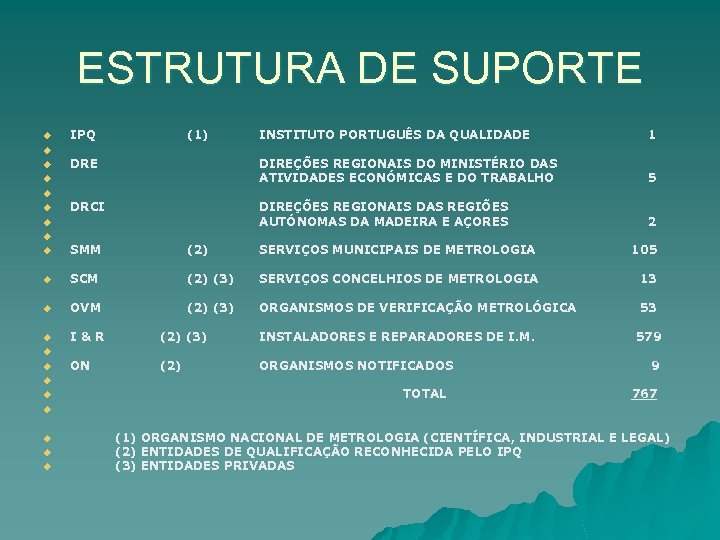 ESTRUTURA DE SUPORTE

| | | | |
|---|---|---|---|
| IPQ | (1) | INSTITUTO PORTUGUÊS DA QUALIDADE | 1 |
| DRE | | DIREÇÕES REGIONAIS DO MINISTÉRIO DAS ATIVIDADES ECONÓMICAS E DO TRABALHO | 5 |
| DRCI | | DIREÇÕES REGIONAIS DAS REGIÕES AUTÓNOMAS DA MADEIRA E AÇORES | 2 |
| SMM | (2) | SERVIÇOS MUNICIPAIS DE METROLOGIA | 105 |
| SCM | (2) (3) | SERVIÇOS CONCELHIOS DE METROLOGIA | 13 |
| OVM | (2) (3) | ORGANISMOS DE VERIFICAÇÃO METROLÓGICA | 53 |
| I & R | (2) (3) | INSTALADORES E REPARADORES DE I.M. | 579 |
| ON | (2) | ORGANISMOS NOTIFICADOS | 9 |
| | | TOTAL | 767 |

(1) ORGANISMO NACIONAL DE METROLOGIA (CIENTÍFICA, INDUSTRIAL E LEGAL)
(2) ENTIDADES DE QUALIFICAÇÃO RECONHECIDA PELO IPQ
(3) ENTIDADES PRIVADAS